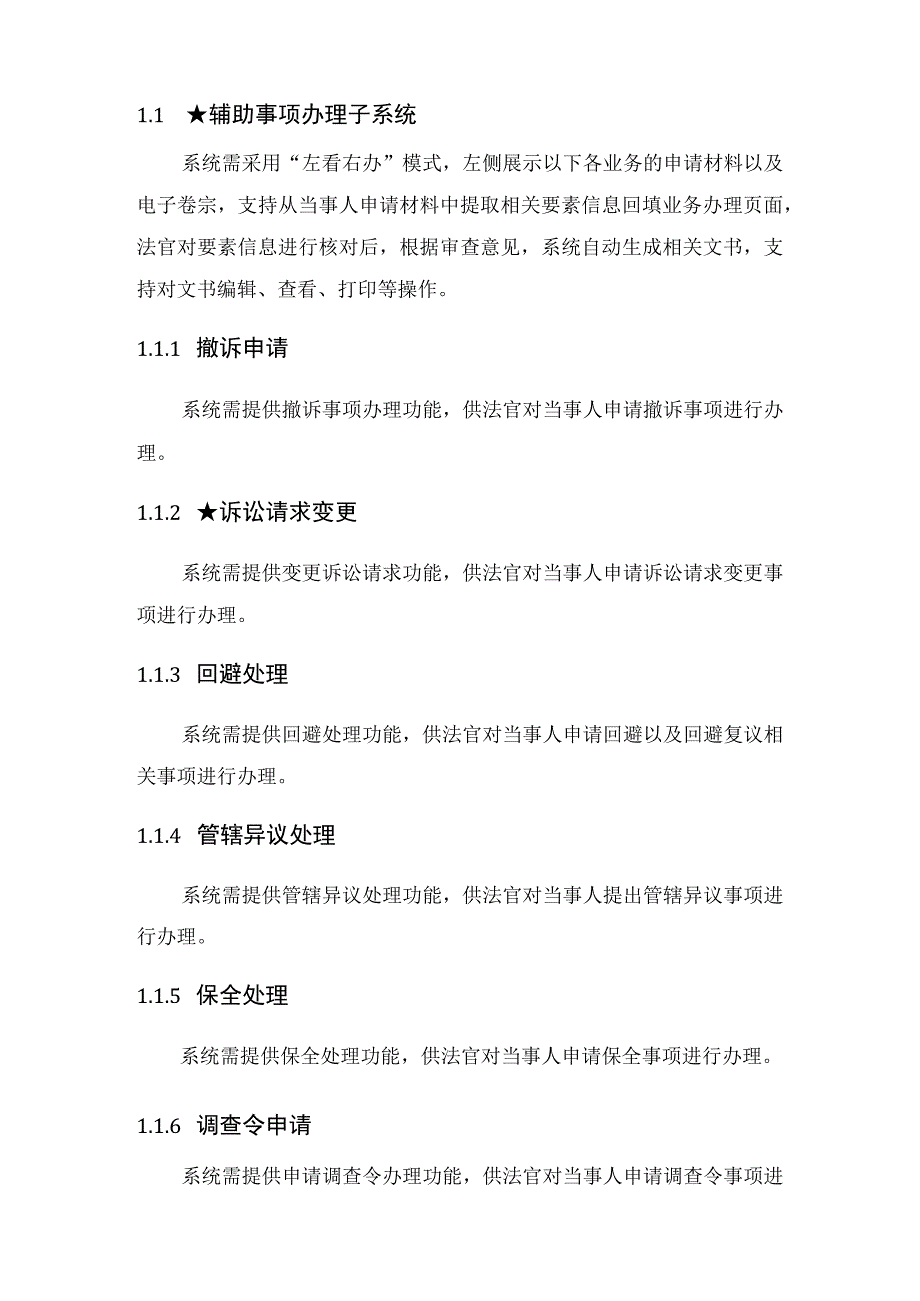 1.1 ★辅助事项办理子系统

系统需采用“左看右办”模式，左侧展示以下各业务的申请材料以及电子卷宗，支持从当事人申请材料中提取相关要素信息回填业务办理页面，法官对要素信息进行核对后，根据审查意见，系统自动生成相关文书，支持对文书编辑、查看、打印等操作。

1.1.1 撤诉申请

系统需提供撤诉事项办理功能，供法官对当事人申请撤诉事项进行办理。

1.1.2 ★诉讼请求变更

系统需提供变更诉讼请求功能，供法官对当事人申请诉讼请求变更事项进行办理。

1.1.3 回避处理

系统需提供回避处理功能，供法官对当事人申请回避以及回避复议相关事项进行办理。

1.1.4 管辖异议处理

系统需提供管辖异议处理功能，供法官对当事人提出管辖异议事项进行办理。

1.1.5 保全处理

系统需提供保全处理功能，供法官对当事人申请保全事项进行办理。

1.1.6 调查令申请

系统需提供申请调查令办理功能，供法官对当事人申请调查令事项进